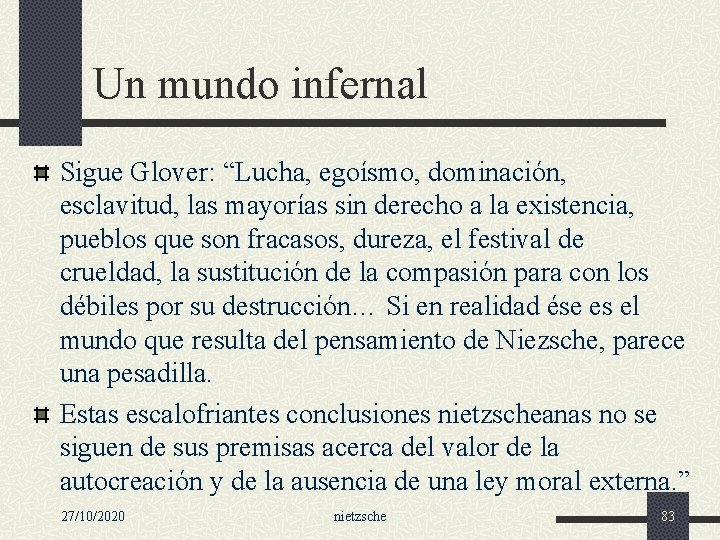 Un mundo infernal

Sigue Glover: “Lucha, egoísmo, dominación, esclavitud, las mayorías sin derecho a la existencia, pueblos que son fracasos, dureza, el festival de crueldad, la sustitución de la compasión para con los débiles por su destrucción… Si en realidad ése es el mundo que resulta del pensamiento de Niezsche, parece una pesadilla.

Estas escalofriantes conclusiones nietzscheanas no se siguen de sus premisas acerca del valor de la autocreación y de la ausencia de una ley moral externa.”

27/10/2020 nietzsche 83